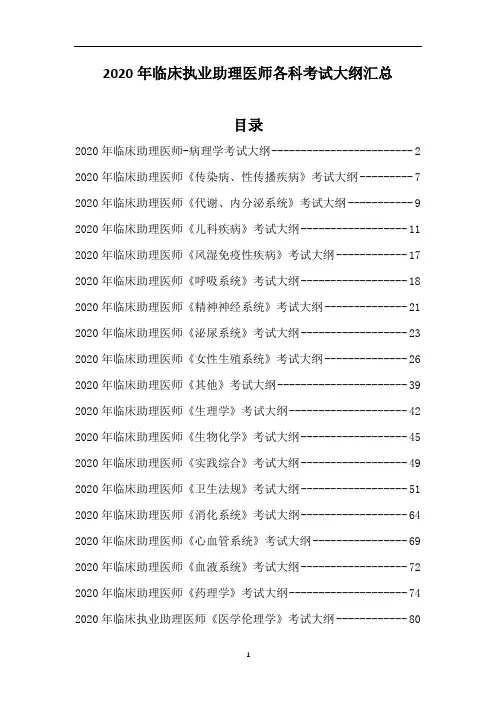 2020 年临床执业助理医师各科考试大纲汇总

目录

2020 年临床助理医师-病理学考试大纲------------------------2

2020 年临床助理医师《传染病、性传播疾病》考试大纲---------7

2020 年临床助理医师《代谢、内分泌系统》考试大纲-----------9

2020 年临床助理医师《儿科疾病》考试大纲------------------11

2020 年临床助理医师《风湿免疫性疾病》考试大纲------------17

2020 年临床助理医师《呼吸系统》考试大纲------------------18

2020 年临床助理医师《精神神经系统》考试大纲--------------21

2020 年临床助理医师《泌尿系统》考试大纲------------------23

2020 年临床助理医师《女性生殖系统》考试大纲--------------26

2020 年临床助理医师《其他》考试大纲----------------------39

2020 年临床助理医师《生理学》考试大纲--------------------42

2020 年临床助理医师《生物化学》考试大纲------------------45

2020 年临床助理医师《实践综合》考试大纲------------------49

2020 年临床助理医师《卫生法规》考试大纲------------------51

2020 年临床助理医师《消化系统》考试大纲------------------64

2020 年临床助理医师《心血管系统》考试大纲----------------69

2020 年临床助理医师《血液系统》考试大纲------------------72

2020 年临床助理医师《药理学》考试大纲--------------------74

2020 年临床执业助理医师《医学伦理学》考试大纲------------80

1